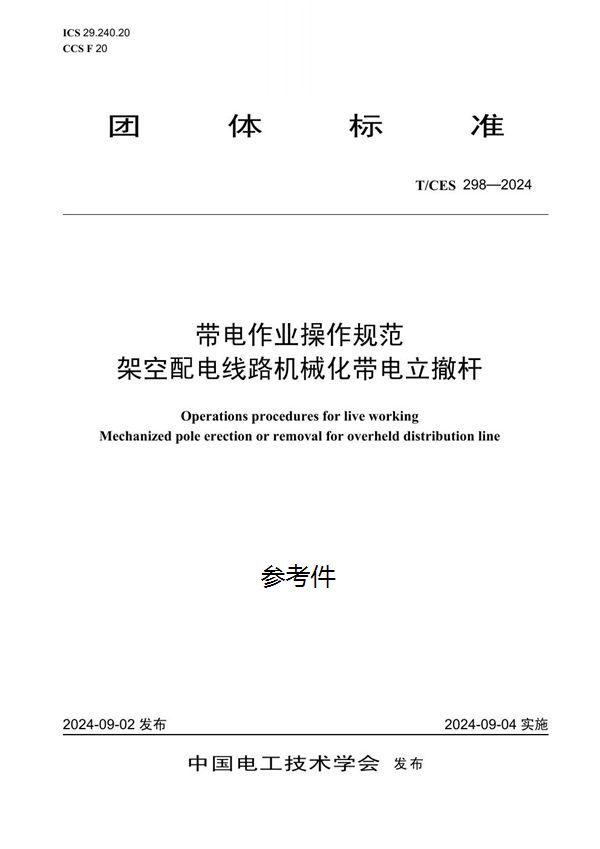 ICS 29.240.20
CCS F 20

团 体 标 准

T/CES 298—2024

带电作业操作规范
架空配电线路机械化带电立撤杆

Operations procedures for live working
Mechanized pole erection or removal for overheld distribution line

参考件

2024-09-02 发布

2024-09-04 实施

中国电工技术学会 发布